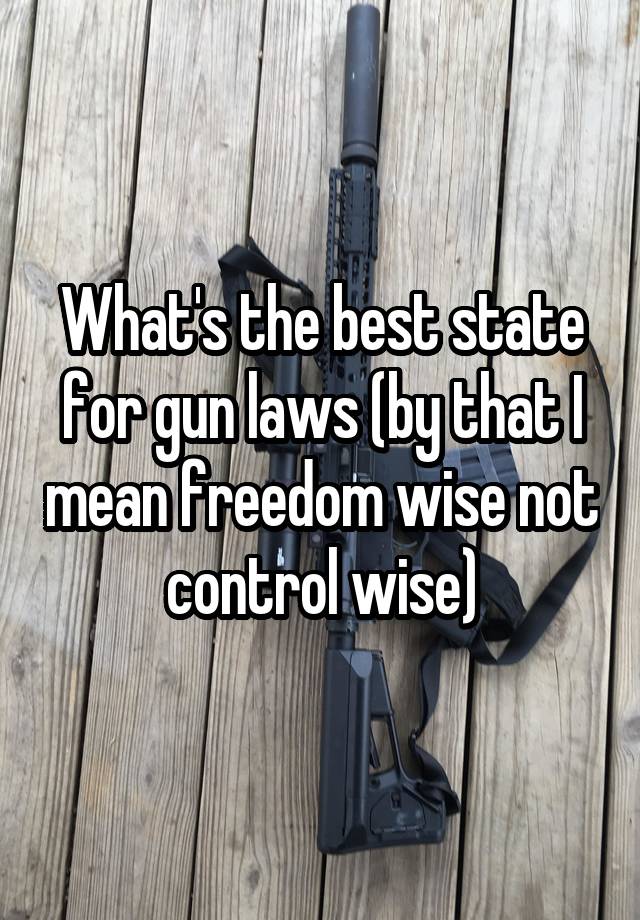 What's the best state for gun laws (by that I mean freedom wise not control wise)